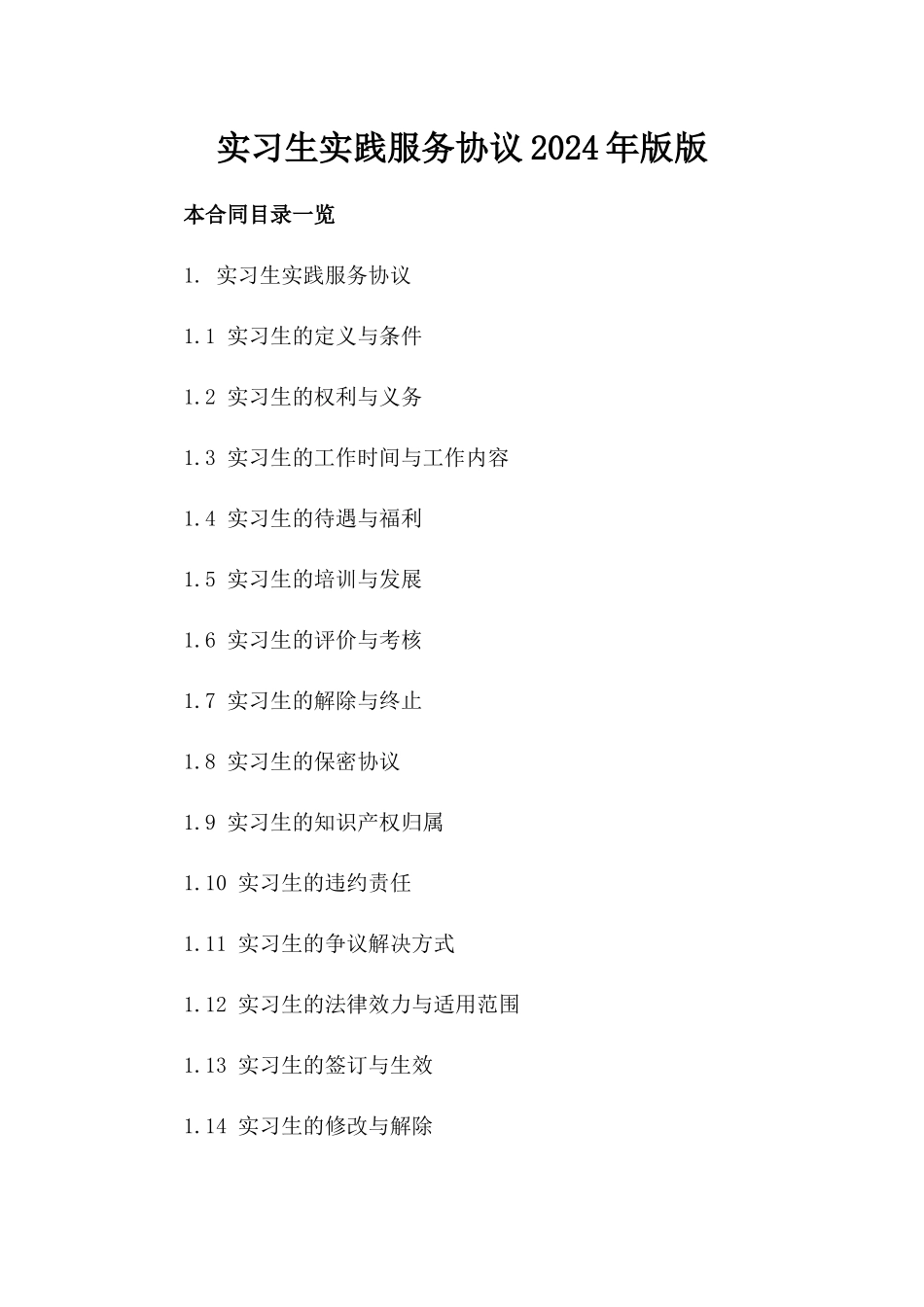 实习生实践服务协议2024年版版

本合同目录一览

1. 实习生实践服务协议

1.1 实习生的定义与条件

1.2 实习生的权利与义务

1.3 实习生的工作时间与工作内容

1.4 实习生的待遇与福利

1.5 实习生的培训与发展

1.6 实习生的评价与考核

1.7 实习生的解除与终止

1.8 实习生的保密协议

1.9 实习生的知识产权归属

1.10 实习生的违约责任

1.11 实习生的争议解决方式

1.12 实习生的法律效力与适用范围

1.13 实习生的签订与生效

1.14 实习生的修改与解除